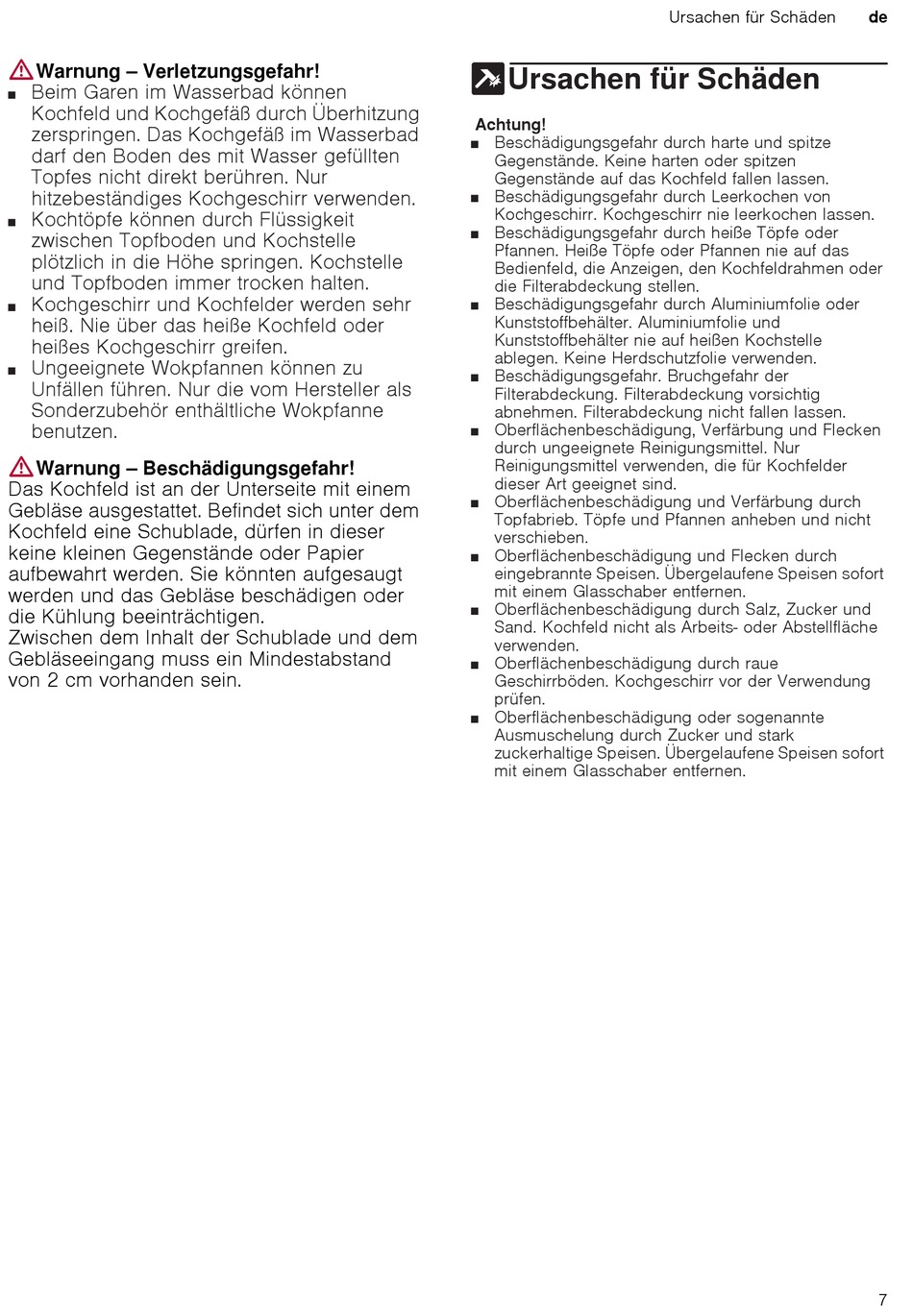 Ursachen für Schäden de

Warnung – Verletzungsgefahr!
■ Beim Garen im Wasserbad können Kochfeld und Kochgefäß durch Überhitzung zerspringen. Das Kochgefäß im Wasserbad darf den Boden des mit Wasser gefüllten Topfes nicht direkt berühren. Nur hitzebeständiges Kochgeschirr verwenden.
■ Kochtöpfe können durch Flüssigkeit zwischen Topfboden und Kochstelle plötzlich in die Höhe springen. Kochstelle und Topfboden immer trocken halten.
■ Kochgeschirr und Kochfelder werden sehr heiß. Nie über das heiße Kochfeld oder heißes Kochgeschirr greifen.
■ Ungeeignete Wokpfannen können zu Unfällen führen. Nur die vom Hersteller als Sonderzubehör enthältliche Wokpfanne benutzen.

Warnung – Beschädigungsgefahr!
Das Kochfeld ist an der Unterseite mit einem Gebläse ausgestattet. Befindet sich unter dem Kochfeld eine Schublade, dürfen in dieser keine kleinen Gegenstände oder Papier aufbewahrt werden. Sie könnten aufgesaugt werden und das Gebläse beschädigen oder die Kühlung beeinträchtigen.
Zwischen dem Inhalt der Schublade und dem Gebläseeingang muss ein Mindestabstand von 2 cm vorhanden sein.

Ursachen für Schäden

Achtung!
■ Beschädigungsgefahr durch harte und spitze Gegenstände. Keine harten oder spitzen Gegenstände auf das Kochfeld fallen lassen.
■ Beschädigungsgefahr durch Leerkochen von Kochgeschirr. Kochgeschirr nie leerkochen lassen.
■ Beschädigungsgefahr durch heiße Töpfe oder Pfannen. Heiße Töpfe oder Pfannen nie auf das Bedienfeld, die Anzeigen, den Kochfeldrahmen oder die Filterabdeckung stellen.
■ Beschädigungsgefahr durch Aluminiumfolie oder Kunststoffbehälter. Aluminiumfolie und Kunststoffbehälter nie auf heißen Kochstelle ablegen. Keine Herdschutzfolie verwenden.
■ Beschädigungsgefahr. Bruchgefahr der Filterabdeckung. Filterabdeckung vorsichtig abnehmen. Filterabdeckung nicht fallen lassen.
■ Oberflächenbeschädigung, Verfärbung und Flecken durch ungeeignete Reinigungsmittel. Nur Reinigungsmittel verwenden, die für Kochfelder dieser Art geeignet sind.
■ Oberflächenbeschädigung und Verfärbung durch Topfabrieb. Töpfe und Pfannen anheben und nicht verschieben.
■ Oberflächenbeschädigung und Flecken durch eingebrannte Speisen. Übergelaufene Speisen sofort mit einem Glasschaber entfernen.
■ Oberflächenbeschädigung durch Salz, Zucker und Sand. Kochfeld nicht als Arbeits- oder Abstellfläche verwenden.
■ Oberflächenbeschädigung durch raue Geschirrböden. Kochgeschirr vor der Verwendung prüfen.
■ Oberflächenbeschädigung oder sogenannte Ausmuschelung durch Zucker und stark zuckerhaltige Speisen. Übergelaufene Speisen sofort mit einem Glasschaber entfernen.

7